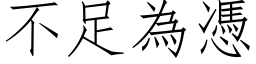 不足為憑